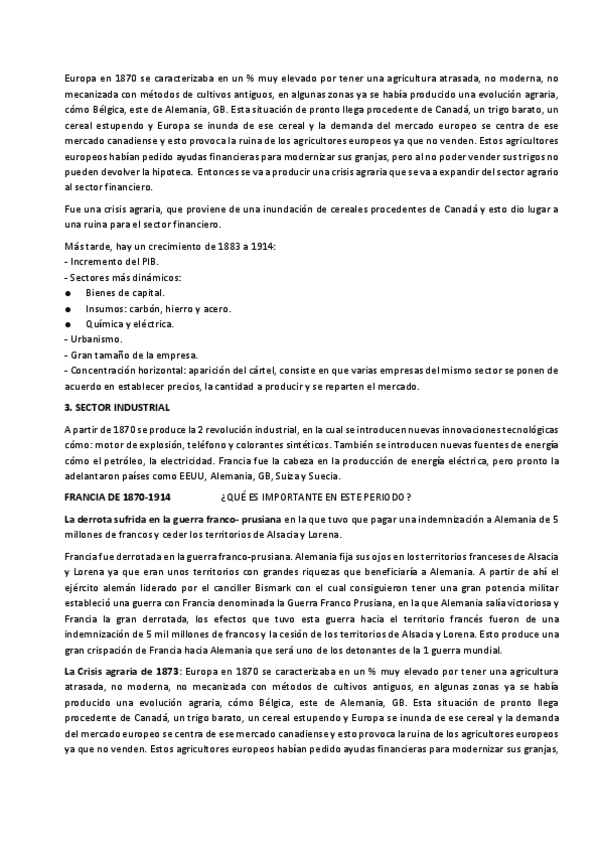 Europa en 1870 se caracterizaba en un % muy elevado por tener una agricultura atrasada, no moderna, no mecanizada con métodos de cultivos antiguos, en algunas zonas ya se había producido una evolución agraria, cómo Bélgica, este de Alemania, GB. Esta situación de pronto llega procedente de Canadá, un trigo barato, un cereal estupendo y Europa se inunda de ese cereal y la demanda del mercado europeo se centra de ese mercado canadiense y esto provoca la ruina de los agricultores europeos ya que no venden. Estos agricultores europeos habían pedido ayudas financieras para modernizar sus granjas, pero al no poder vender sus trigos no pueden devolver la hipoteca. Entonces se va a producir una crisis agraria que se va a expandir del sector agrario al sector financiero.

Fue una crisis agraria, que proviene de una inundación de cereales procedentes de Canadá y esto dio lugar a una ruina para el sector financiero.

Más tarde, hay un crecimiento de 1883 a 1914:
- Incremento del PIB.
- Sectores más dinámicos:
● Bienes de capital.
● Insumos: carbón, hierro y acero.
● Química y eléctrica.
- Urbanismo.
- Gran tamaño de la empresa.
- Concentración horizontal: aparición del cártel, consiste en que varias empresas del mismo sector se ponen de acuerdo en establecer precios, la cantidad a producir y se reparten el mercado.

3. SECTOR INDUSTRIAL

A partir de 1870 se produce la 2 revolución industrial, en la cual se introducen nuevas innovaciones tecnológicas cómo: motor de explosión, teléfono y colorantes sintéticos. También se introducen nuevas fuentes de energía cómo el petróleo, la electricidad. Francia fue la cabeza en la producción de energía eléctrica, pero pronto la adelantaron países como EEUU, Alemania, GB, Suiza y Suecia.

FRANCIA DE 1870-1914 ¿QUÉ ES IMPORTANTE EN ESTE PERIODO?

La derrota sufrida en la guerra franco- prusiana en la que tuvo que pagar una indemnización a Alemania de 5 millones de francos y ceder los territorios de Alsacia y Lorena.

Francia fue derrotada en la guerra franco-prusiana. Alemania fija sus ojos en los territorios franceses de Alsacia y Lorena ya que eran unos territorios con grandes riquezas que beneficiaría a Alemania. A partir de ahí el ejército alemán liderado por el canciller Bismark con el cual consiguieron tener una gran potencia militar estableció una guerra con Francia denominada la Guerra Franco Prusiana, en la que Alemania salía victoriosa y Francia la gran derrotada, los efectos que tuvo esta guerra hacia el territorio francés fueron de una indemnización de 5 mil millones de francos y la cesión de los territorios de Alsacia y Lorena. Esto produce una gran crispación de Francia hacia Alemania que será uno de los detonantes de la 1 guerra mundial.

La Crisis agraria de 1873: Europa en 1870 se caracterizaba en un % muy elevado por tener una agricultura atrasada, no moderna, no mecanizada con métodos de cultivos antiguos, en algunas zonas ya se había producido una evolución agraria, cómo Bélgica, este de Alemania, GB. Esta situación de pronto llega procedente de Canadá, un trigo barato, un cereal estupendo y Europa se inunda de ese cereal y la demanda del mercado europeo se centra de ese mercado canadiense y esto provoca la ruina de los agricultores europeos ya que no venden. Estos agricultores europeos habían pedido ayudas financieras para modernizar sus granjas,